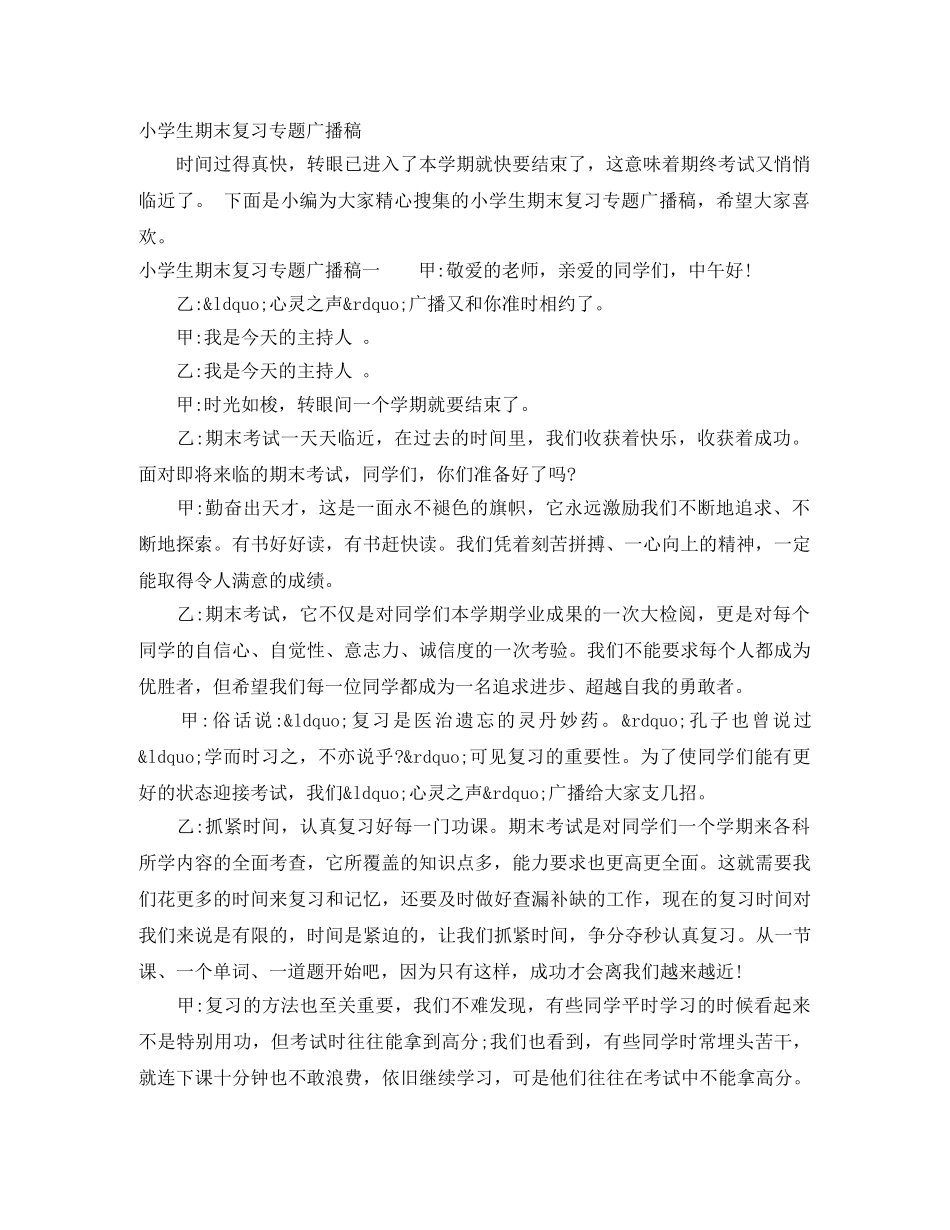 小学生期末复习专题广播稿

时间过得真快，转眼已进入了本学期就快要结束了，这意味着期终考试又悄悄临近了。 下面是小编为大家精心搜集的小学生期末复习专题广播稿，希望大家喜欢。

小学生期末复习专题广播稿一　　甲:敬爱的老师，亲爱的同学们，中午好!

乙:&ldquo;心灵之声&rdquo;广播又和你准时相约了。

甲:我是今天的主持人 。

乙:我是今天的主持人 。

甲:时光如梭，转眼间一个学期就要结束了。

乙:期末考试一天天临近，在过去的时间里，我们收获着快乐，收获着成功。面对即将来临的期末考试，同学们，你们准备好了吗?

甲:勤奋出天才，这是一面永不褪色的旗帜，它永远激励我们不断地追求、不断地探索。有书好好读，有书赶快读。我们凭着刻苦拼搏、一心向上的精神，一定能取得令人满意的成绩。

乙:期末考试，它不仅是对同学们本学期学业成果的一次大检阅，更是对每个同学的自信心、自觉性、意志力、诚信度的一次考验。我们不能要求每个人都成为优胜者，但希望我们每一位同学都成为一名追求进步、超越自我的勇敢者。

甲:俗话说:&ldquo;复习是医治遗忘的灵丹妙药。&rdquo;孔子也曾说过&ldquo;学而时习之，不亦说乎?&rdquo;可见复习的重要性。为了使同学们能有更好的状态迎接考试，我们&ldquo;心灵之声&rdquo;广播给大家支几招。

乙:抓紧时间，认真复习好每一门功课。期末考试是对同学们一个学期来各科所学内容的全面考查，它所覆盖的知识点多，能力要求也更高更全面。这就需要我们花更多的时间来复习和记忆，还要及时做好查漏补缺的工作，现在的复习时间对我们来说是有限的，时间是紧迫的，让我们抓紧时间，争分夺秒认真复习。从一节课、一个单词、一道题开始吧，因为只有这样，成功才会离我们越来越近!

甲:复习的方法也至关重要，我们不难发现，有些同学平时学习的时候看起来不是特别用功，但考试时往往能拿到高分;我们也看到，有些同学时常埋头苦干，就连下课十分钟也不敢浪费，依旧继续学习，可是他们往往在考试中不能拿高分。